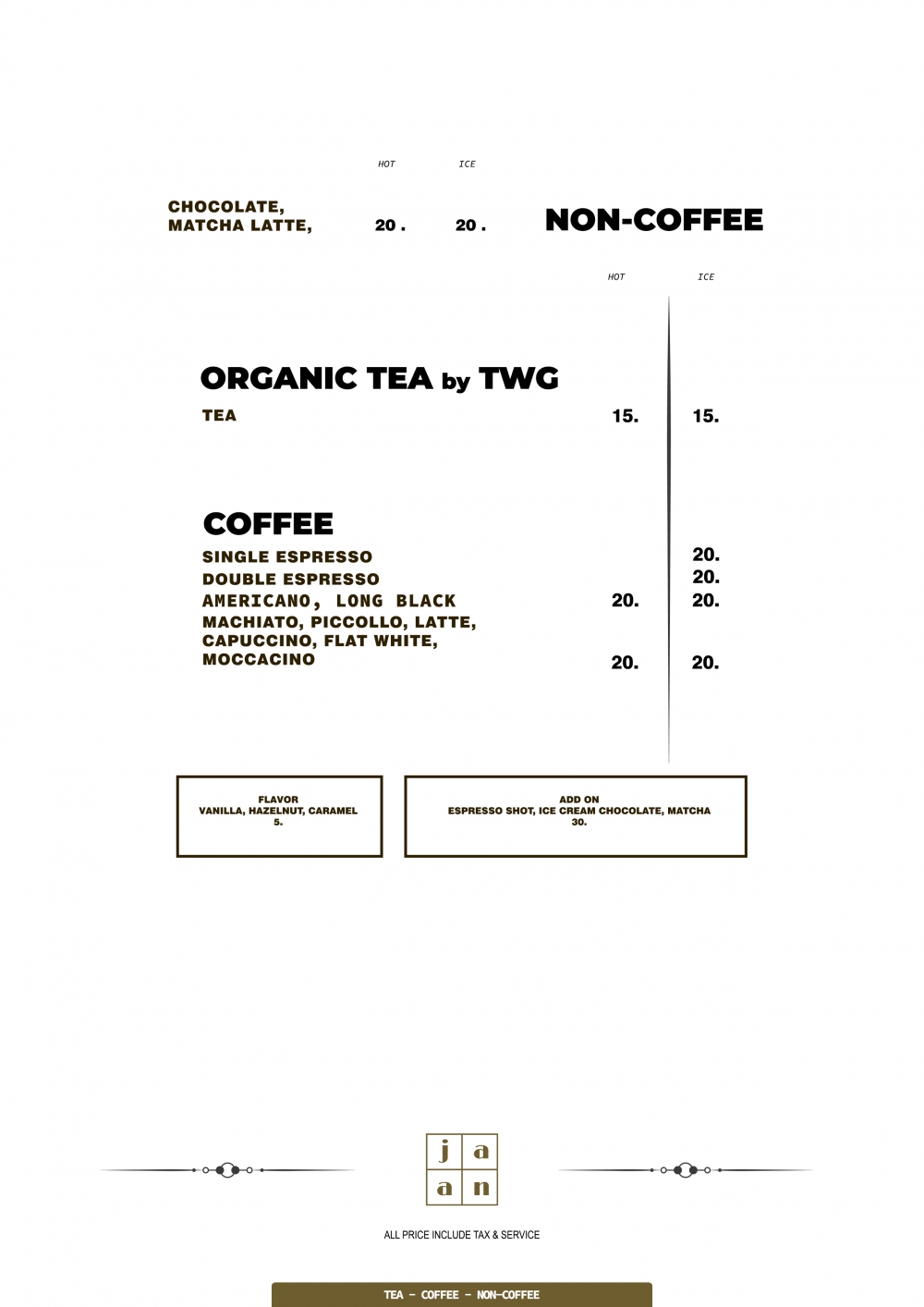 HOT ICE

CHOCOLATE, MATCHA LATTE, 20 . 20 .

NON-COFFEE

HOT ICE

ORGANIC TEA by TWG

TEA 15. 15.

COFFEE

SINGLE ESPRESSO 20.
DOUBLE ESPRESSO 20.
AMERICANO, LONG BLACK 20. 20.
MACHIATO, PICCOLLO, LATTE, CAPUCCINO, FLAT WHITE, MOCCACINO 20. 20.

FLAVOR
VANILLA, HAZELNUT, CARAMEL
5.

ADD ON
ESPRESSO SHOT, ICE CREAM CHOCOLATE, MATCHA
30.

j a
a n

ALL PRICE INCLUDE TAX & SERVICE

TEA - COFFEE - NON-COFFEE